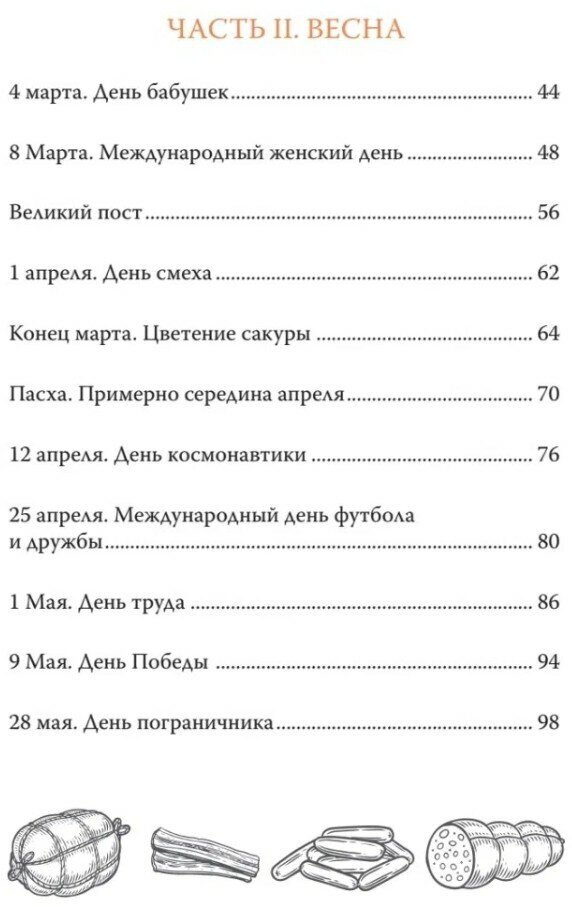 ЧАСТЬ II. ВЕСНА

4 марта. День бабушек 44

8 Марта. Международный женский день 48

Великий пост 56

1 апреля. День смеха 62

Конец марта. Цветение сакуры 64

Пасха. Примерно середина апреля 70

12 апреля. День космонавтики 76

25 апреля. Международный день футбола и дружбы 80

1 Мая. День труда 86

9 Мая. День Победы 94

28 мая. День пограничника 98